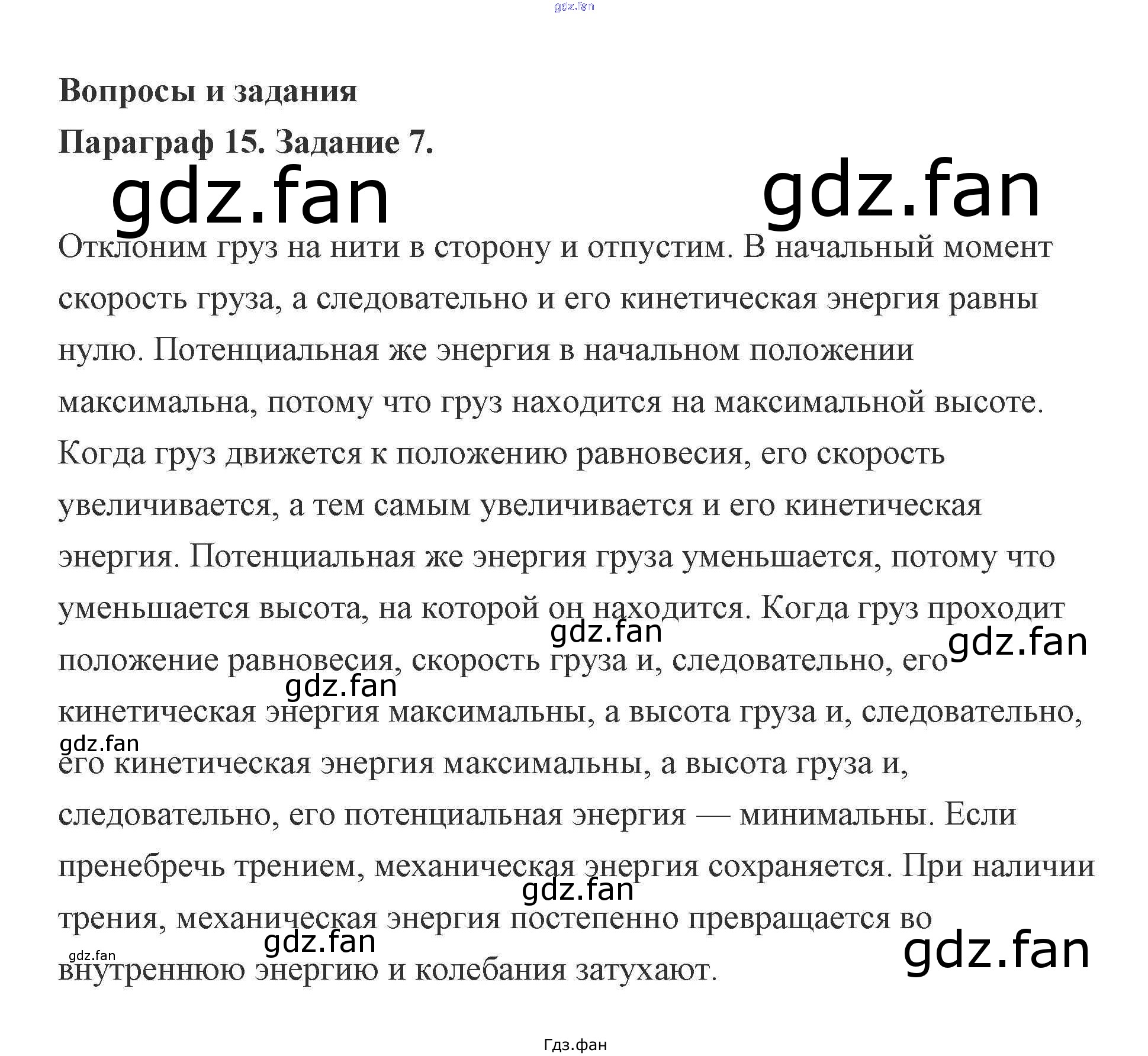 Вопросы и задания

Параграф 15. Задание 7.

Отклоним груз на нити в сторону и отпустим. В начальный момент скорость груза, а следовательно и его кинетическая энергия равны нулю. Потенциальная же энергия в начальном положении максимальна, потому что груз находится на максимальной высоте. Когда груз движется к положению равновесия, его скорость увеличивается, а тем самым увеличивается и его кинетическая энергия. Потенциальная же энергия груза уменьшается, потому что уменьшается высота, на которой он находится. Когда груз проходит положение равновесия, скорость груза и, следовательно, его кинетическая энергия максимальны, а высота груза и, следовательно, его кинетическая энергия максимальны, а высота груза и, следовательно, его потенциальная энергия — минимальны. Если пренебречь трением, механическая энергия сохраняется. При наличии трения, механическая энергия постепенно превращается во внутреннюю энергию и колебания затухают.

Гдз.фан

gdz.fan